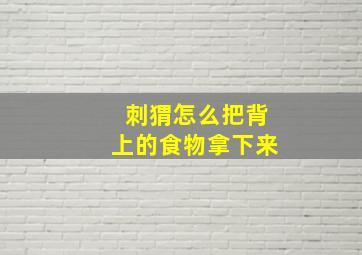 刺猬怎么把背上的食物拿下来